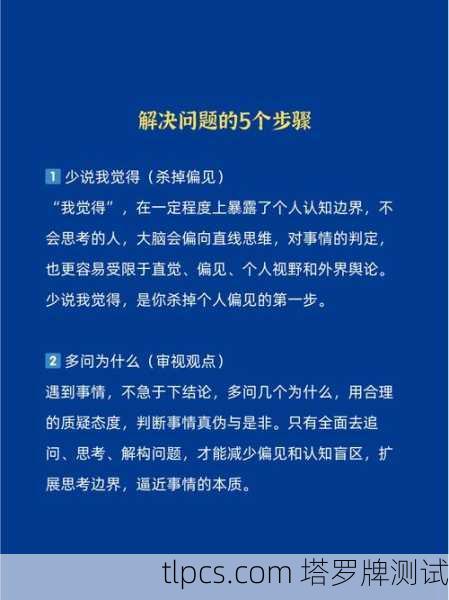 解决问题的5个步骤

1 少说我觉得（杀掉偏见）

“我觉得”，在一定程度上暴露了个人认知边界，不会思考的人，大脑会偏向直线思维，对事情的判定，也更容易受限于直觉、偏见、个人视野和外界舆论。少说我觉得，是你杀掉个人偏见的第一步。

2 多问为什么（审视观点）

遇到事情，不急于下结论，多问几个为什么，用合理的质疑态度，判断事情真伪与是非。只有全面去追问、思考、解构问题，才能减少偏见和认知盲区，扩展思考边界，逼近事情的本质。

tlpcs.com 塔罗牌测试